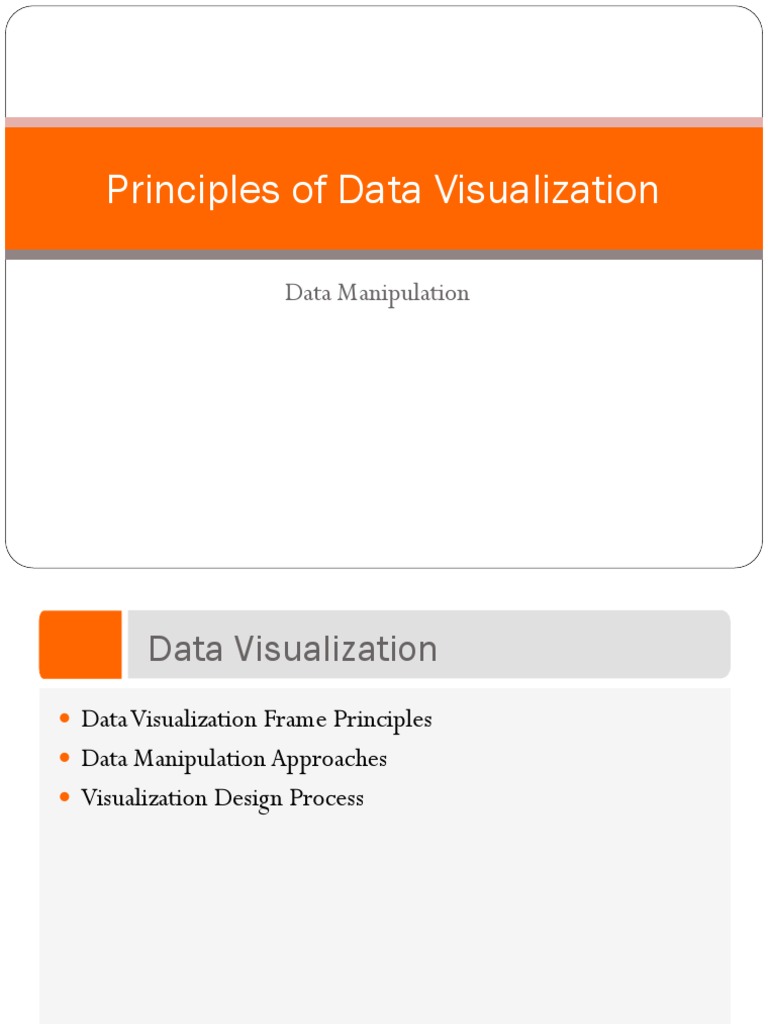 Principles of Data Visualization

Data Manipulation

Data Visualization

• Data Visualization Frame Principles
• Data Manipulation Approaches
• Visualization Design Process